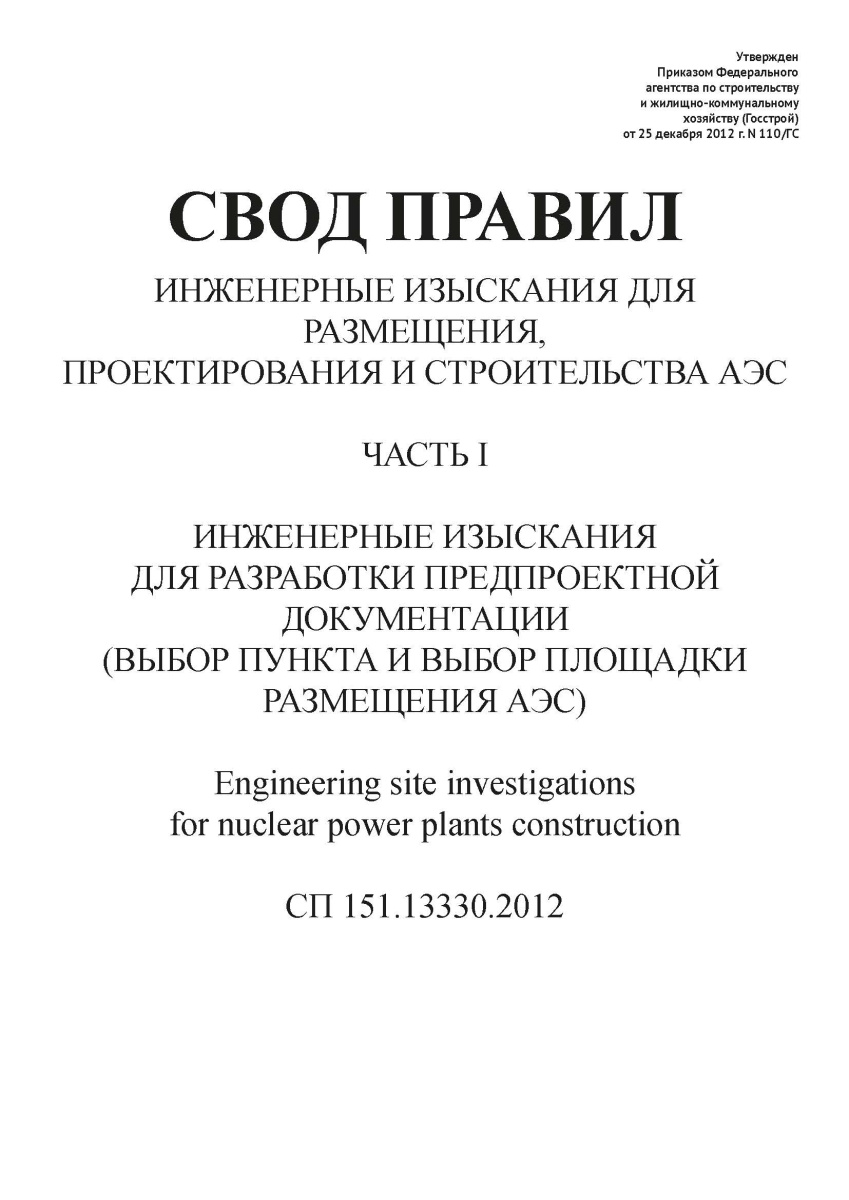 Утвержден
Приказом Федерального
агентства по строительству
и жилищно-коммунальному
хозяйству (Госстрой)
от 25 декабря 2012 г. N 110/ГС

СВОД ПРАВИЛ

ИНЖЕНЕРНЫЕ ИЗЫСКАНИЯ ДЛЯ РАЗМЕЩЕНИЯ, ПРОЕКТИРОВАНИЯ И СТРОИТЕЛЬСТВА АЭС

ЧАСТЬ I

ИНЖЕНЕРНЫЕ ИЗЫСКАНИЯ ДЛЯ РАЗРАБОТКИ ПРЕДПРОЕКТНОЙ ДОКУМЕНТАЦИИ (ВЫБОР ПУНКТА И ВЫБОР ПЛОЩАДКИ РАЗМЕЩЕНИЯ АЭС)

Engineering site investigations for nuclear power plants construction

СП 151.13330.2012